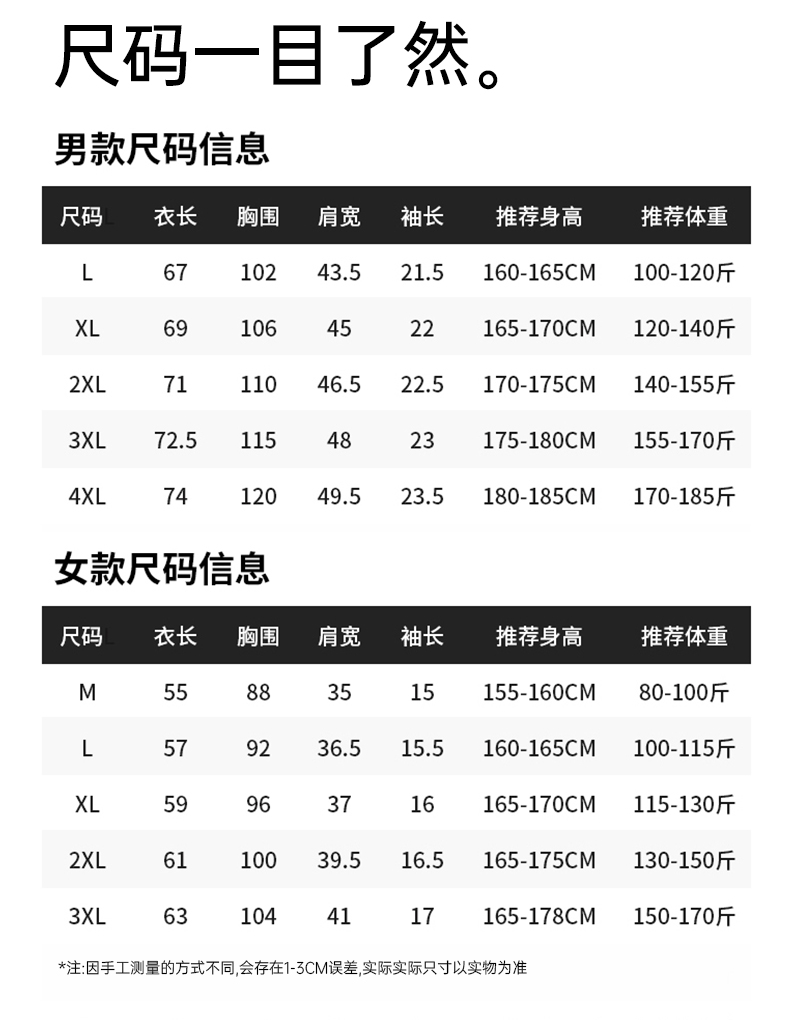 尺码一目了然。

男款尺码信息

| 尺码 | 衣长 | 胸围 | 肩宽 | 袖长 | 推荐身高 | 推荐体重 |
|---|---|---|---|---|---|---|
| L | 67 | 102 | 43.5 | 21.5 | 160-165CM | 100-120斤 |
| XL | 69 | 106 | 45 | 22 | 165-170CM | 120-140斤 |
| 2XL | 71 | 110 | 46.5 | 22.5 | 170-175CM | 140-155斤 |
| 3XL | 72.5 | 115 | 48 | 23 | 175-180CM | 155-170斤 |
| 4XL | 74 | 120 | 49.5 | 23.5 | 180-185CM | 170-185斤 |

女款尺码信息

| 尺码 | 衣长 | 胸围 | 肩宽 | 袖长 | 推荐身高 | 推荐体重 |
|---|---|---|---|---|---|---|
| M | 55 | 88 | 35 | 15 | 155-160CM | 80-100斤 |
| L | 57 | 92 | 36.5 | 15.5 | 160-165CM | 100-115斤 |
| XL | 59 | 96 | 37 | 16 | 165-170CM | 115-130斤 |
| 2XL | 61 | 100 | 39.5 | 16.5 | 165-175CM | 130-150斤 |
| 3XL | 63 | 104 | 41 | 17 | 165-178CM | 150-170斤 |

*注:因手工测量的方式不同,会存在1-3CM误差,实际实际尺寸以实物为准